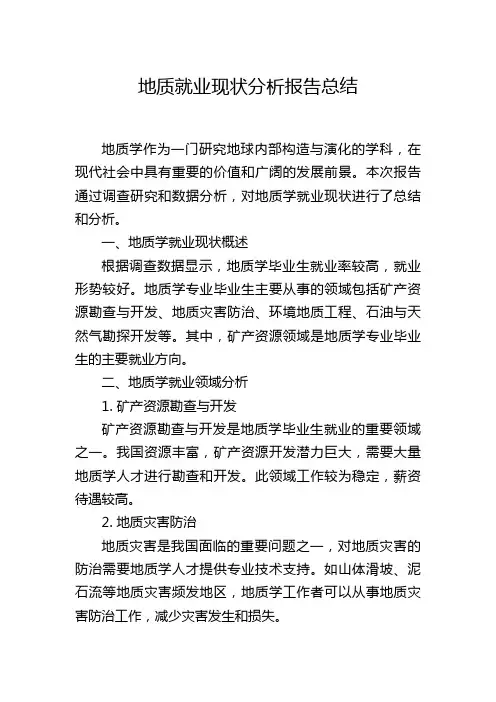 地质就业现状分析报告总结

地质学作为一门研究地球内部构造与演化的学科，在现代社会中具有重要的价值和广阔的发展前景。本次报告通过调查研究和数据分析，对地质学就业现状进行了总结和分析。

一、地质学就业现状概述

根据调查数据显示，地质学毕业生就业率较高，就业形势较好。地质学专业毕业生主要从事的领域包括矿产资源勘查与开发、地质灾害防治、环境地质工程、石油与天然气勘探开发等。其中，矿产资源领域是地质学专业毕业生的主要就业方向。

二、地质学就业领域分析

1. 矿产资源勘查与开发

矿产资源勘查与开发是地质学毕业生就业的重要领域之一。我国资源丰富，矿产资源开发潜力巨大，需要大量地质学人才进行勘查和开发。此领域工作较为稳定，薪资待遇较高。

2. 地质灾害防治

地质灾害是我国面临的重要问题之一，对地质灾害的防治需要地质学人才提供专业技术支持。如山体滑坡、泥石流等地质灾害频发地区，地质学工作者可以从事地质灾害防治工作，减少灾害发生和损失。